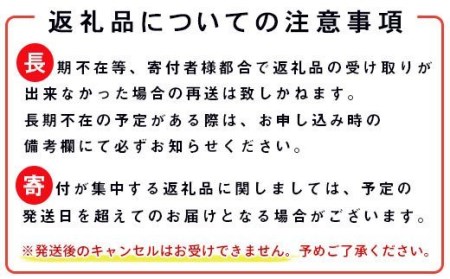 返礼品についての注意事項

長期不在等、寄付者様都合で返礼品の受け取りが出来なかった場合の再送は致しかねます。
長期不在の予定がある際は、お申し込み時の備考欄にて必ずお知らせください。

寄付が集中する返礼品に関しましては、予定の発送日を超えてのお届けとなる場合がございます。

※発送後のキャンセルはお受けできません。予めご了承ください。